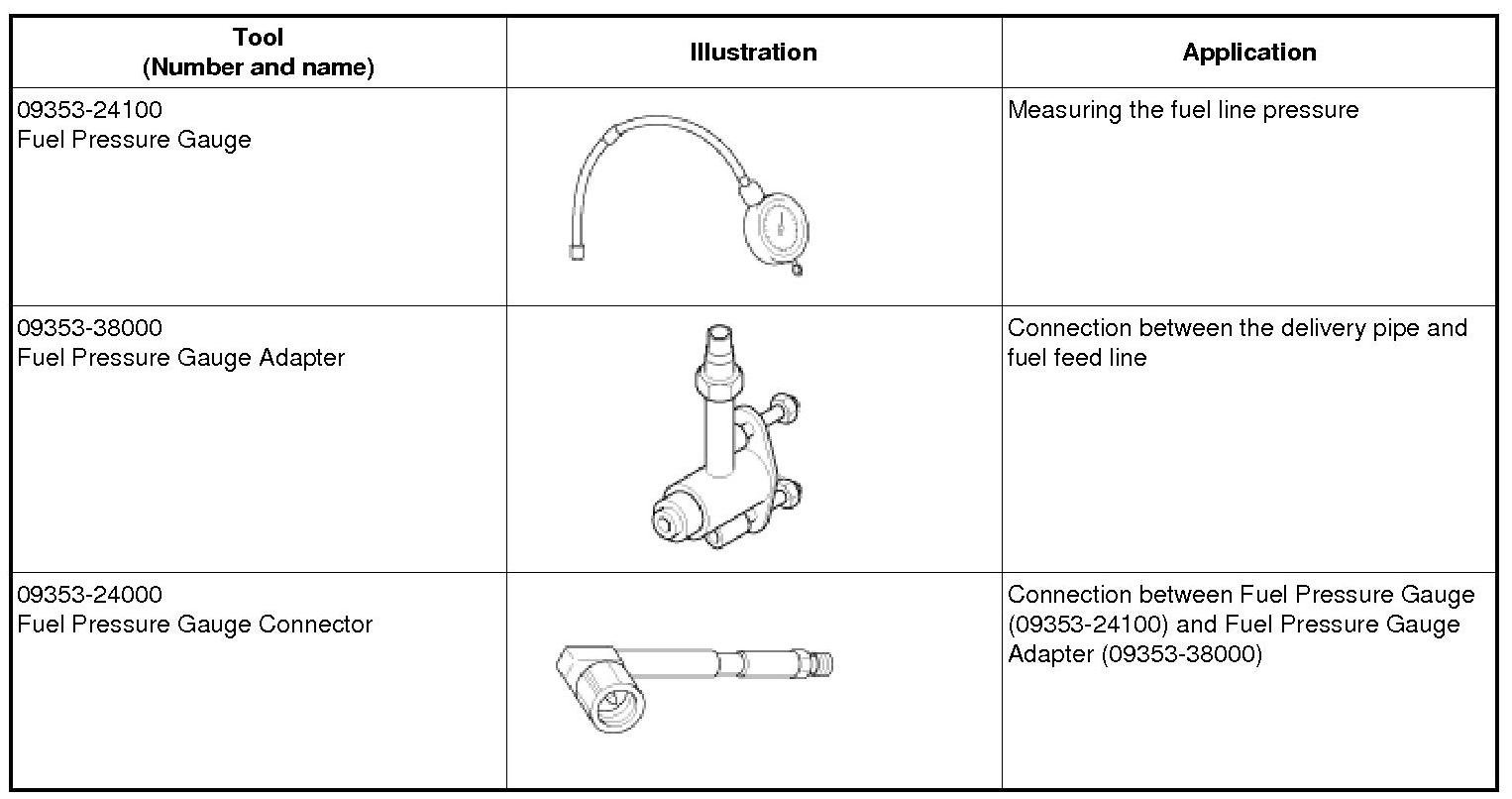 | Tool (Number and name) | Illustration | Application |
|---|---|---|
| 09353-24100 Fuel Pressure Gauge | | Measuring the fuel line pressure |
| 09353-38000 Fuel Pressure Gauge Adapter | | Connection between the delivery pipe and fuel feed line |
| 09353-24000 Fuel Pressure Gauge Connector | | Connection between Fuel Pressure Gauge (09353-24100) and Fuel Pressure Gauge Adapter (09353-38000) |